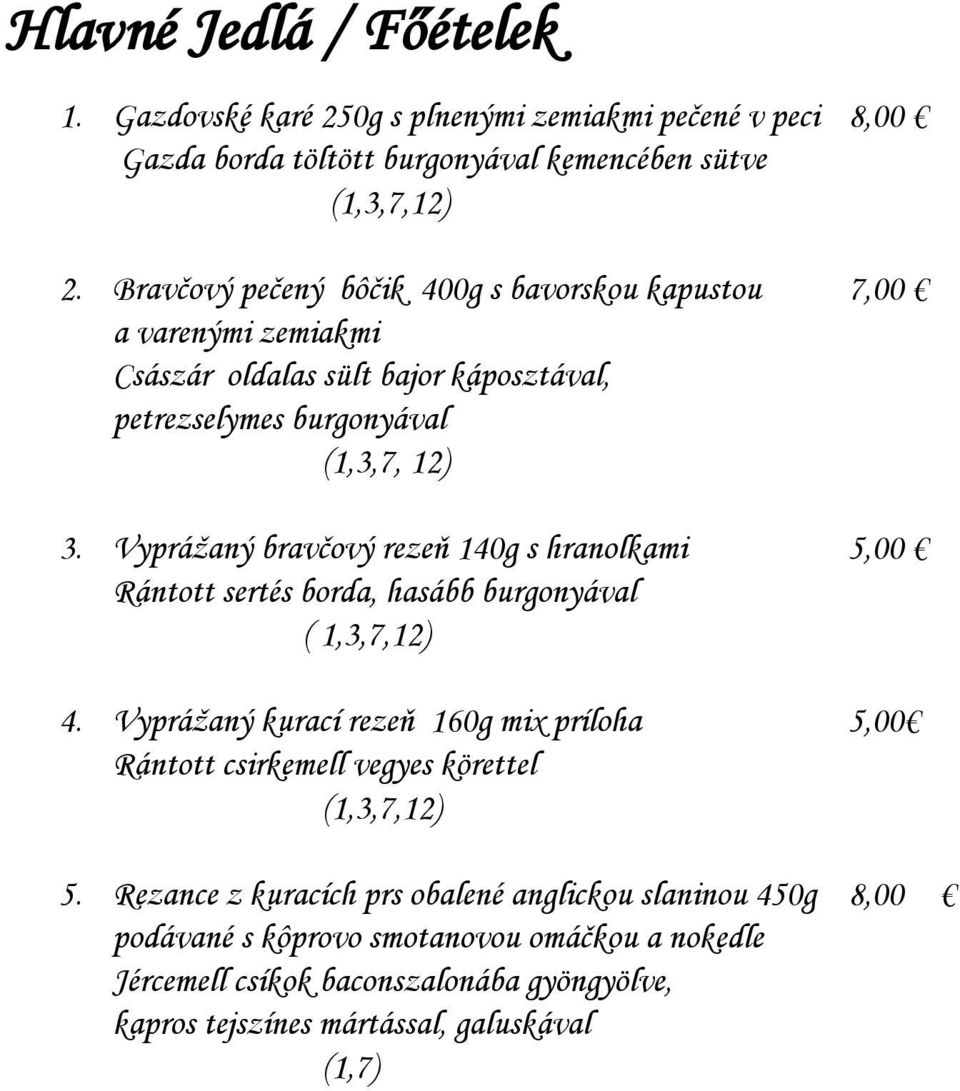 Hlavné Jedlá / Főételek

1. Gazdovské karé 250g s plnenými zemiakmi pečené v peci 8,00 €
Gazda borda töltött burgonyával kemencében sütve
(1,3,7,12)

2. Bravčový pečený bôčik 400g s bavorskou kapustou 7,00 €
a varenými zemiakmi
Császár oldalas sült bajor káposztával,
petrezselymes burgonyával
(1,3,7, 12)

3. Vyprážaný bravčový rezeň 140g s hranolkami 5,00 €
Rántott sertés borda, hasább burgonyával
( 1,3,7,12)

4. Vyprážaný kurací rezeň 160g mix príloha 5,00€
Rántott csirkemell vegyes körettel
(1,3,7,12)

5. Rezance z kuracích prs obalené anglickou slaninou 450g 8,00 €
podávané s kôprovo smotanovou omáčkou a nokedle
Jércemell csíkok baconszalonába gyöngyölve,
kapros tejszínes mártással, galuskával
(1,7)